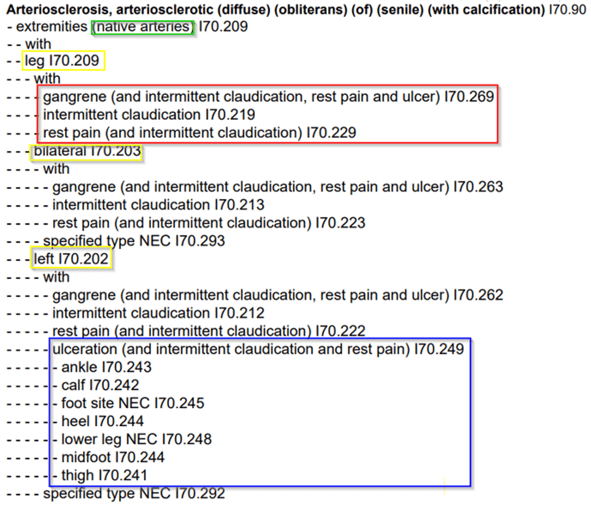 **Arteriosclerosis, arteriosclerotic (diffuse) (obliterans) (of) (senile) (with calcification)** I70.90
- extremities (native arteries) I70.209
- - with
- - leg I70.209
- - - with
- - - - gangrene (and intermittent claudication, rest pain and ulcer) I70.269
- - - - intermittent claudication I70.219
- - - - rest pain (and intermittent claudication) I70.229
- - - bilateral I70.203
- - - - with
- - - - - gangrene (and intermittent claudication, rest pain and ulcer) I70.263
- - - - - intermittent claudication I70.213
- - - - - rest pain (and intermittent claudication) I70.223
- - - - specified type NEC I70.293
- - - left I70.202
- - - - with
- - - - - gangrene (and intermittent claudication, rest pain and ulcer) I70.262
- - - - - intermittent claudication I70.212
- - - - - rest pain (and intermittent claudication) I70.222
- - - - - ulceration (and intermittent claudication and rest pain) I70.249
- - - - - - ankle I70.243
- - - - - - calf I70.242
- - - - - - foot site NEC I70.245
- - - - - - heel I70.244
- - - - - - lower leg NEC I70.248
- - - - - - midfoot I70.244
- - - - - - thigh I70.241
- - - - specified type NEC I70.292